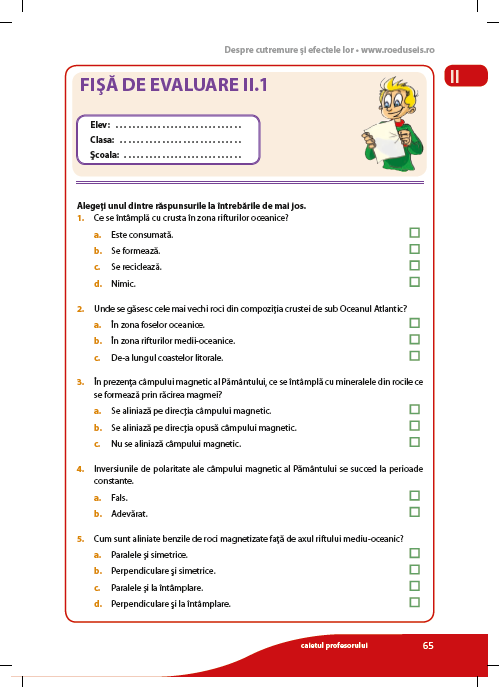 Despre cutremure şi efectele lor • www.roeduseis.ro

II

FIŞĂ DE EVALUARE II.1

Elev: ............................
Clasa: ............................
Şcoala: ............................

Alegeţi unul dintre răspunsurile la întrebările de mai jos.

1. Ce se întâmplă cu crusta în zona rifturilor oceanice?
a. Este consumată.
b. Se formează.
c. Se reciclează.
d. Nimic.

2. Unde se găsesc cele mai vechi roci din compoziţia crustei de sub Oceanul Atlantic?
a. În zona foselor oceanice.
b. În zona rifturilor medii-oceanice.
c. De-a lungul coastelor litorale.

3. În prezenţa câmpului magnetic al Pământului, ce se întâmplă cu mineralele din rocile ce se formează prin răcirea magmei?
a. Se aliniază pe direcţia câmpului magnetic.
b. Se aliniază pe direcţia opusă câmpului magnetic.
c. Nu se aliniază câmpului magnetic.

4. Inversiunile de polaritate ale câmpului magnetic al Pământului se succed la perioade constante.
a. Fals.
b. Adevărat.

5. Cum sunt aliniate benzile de roci magnetizate faţă de axul riftului mediu-oceanic?
a. Paralele şi simetrice.
b. Perpendiculare şi simetrice.
c. Paralele şi la întâmplare.
d. Perpendiculare şi la întâmplare.

caietul profesorului 65